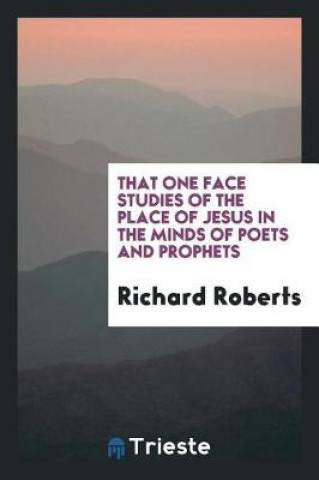 THAT ONE FACE STUDIES OF THE PLACE OF JESUS IN THE MINDS OF POETS AND PROPHETS

Richard Roberts

Trieste